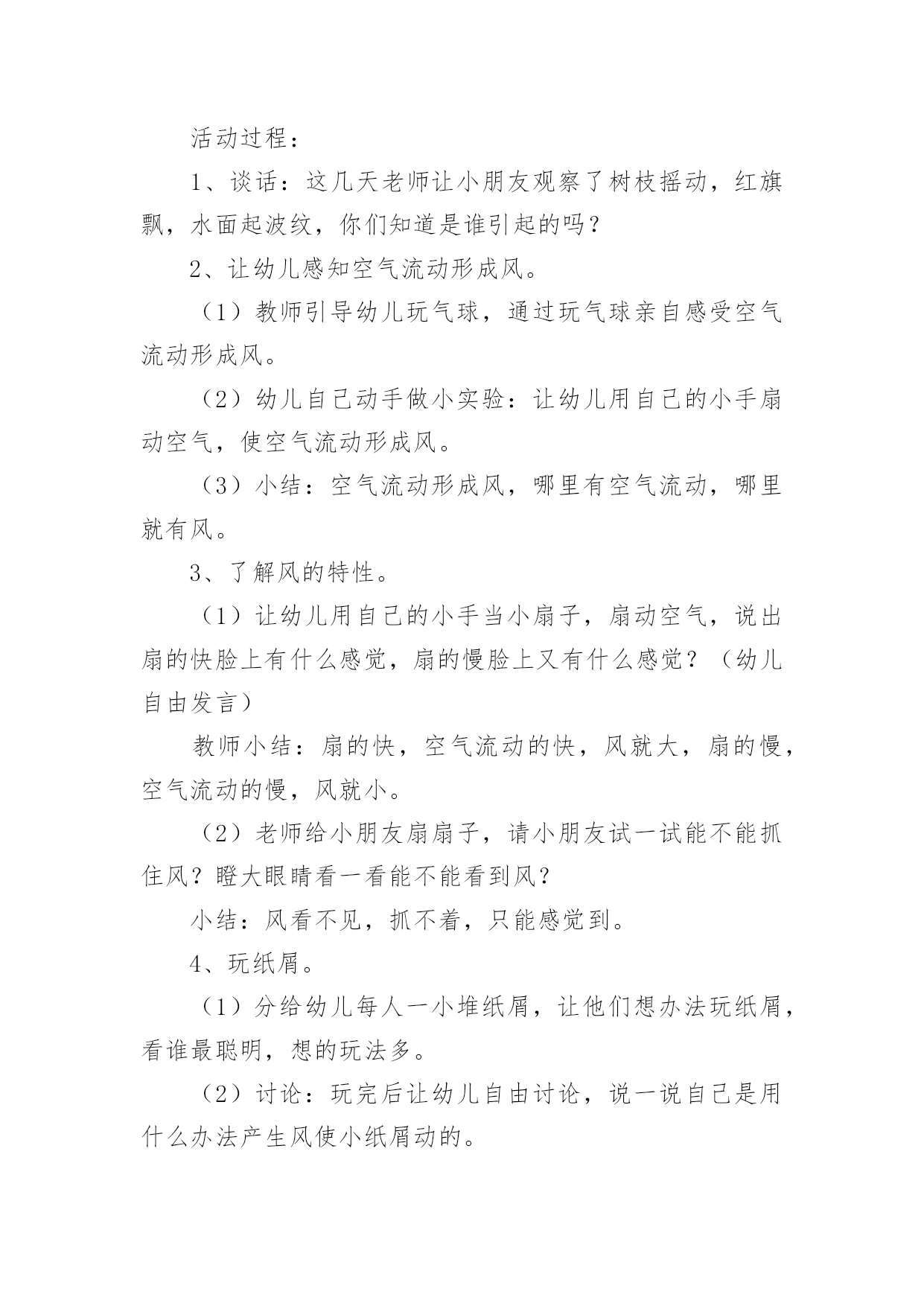 活动过程：

1、谈话：这几天老师让小朋友观察了树枝摇动，红旗飘，水面起波纹，你们知道是谁引起的吗？

2、让幼儿感知空气流动形成风。

（1）教师引导幼儿玩气球，通过玩气球亲自感受空气流动形成风。

（2）幼儿自己动手做小实验：让幼儿用自己的小手扇动空气，使空气流动形成风。

（3）小结：空气流动形成风，哪里有空气流动，哪里就有风。

3、了解风的特性。

（1）让幼儿用自己的小手当小扇子，扇动空气，说出扇的快脸上有什么感觉，扇的慢脸上又有什么感觉？（幼儿自由发言）

教师小结：扇的快，空气流动的快，风就大，扇的慢，空气流动的慢，风就小。

（2）老师给小朋友扇扇子，请小朋友试一试能不能抓住风？瞪大眼睛看一看能不能看到风？

小结：风看不见，抓不着，只能感觉到。

4、玩纸屑。

（1）分给幼儿每人一小堆纸屑，让他们想办法玩纸屑，看谁最聪明，想的玩法多。

（2）讨论：玩完后让幼儿自由讨论，说一说自己是用什么办法产生风使小纸屑动的。